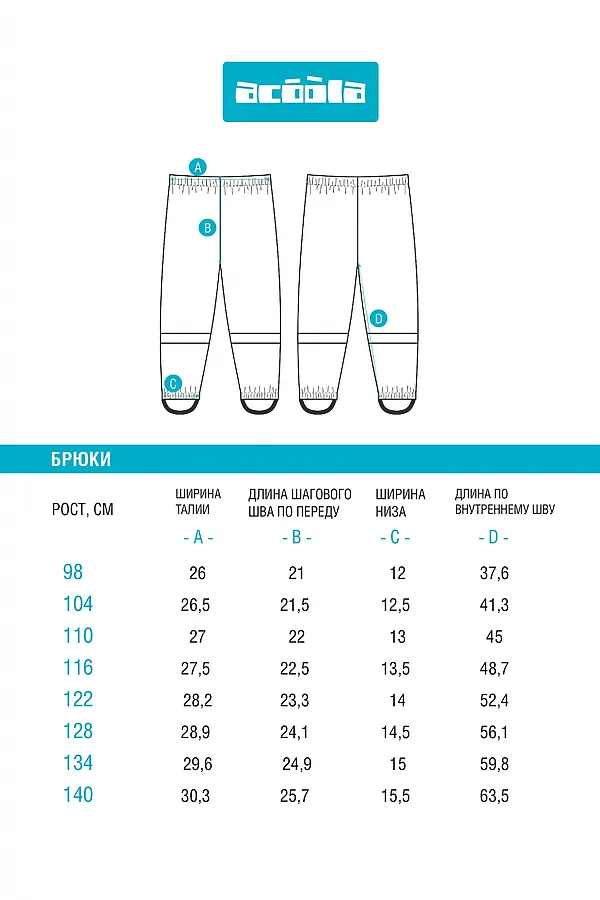 acoola

A
B
C
D

БРЮКИ

| РОСТ, СМ | ШИРИНА ТАЛИИ - A - | ДЛИНА ШАГОВОГО ШВА ПО ПЕРЕДУ - B - | ШИРИНА НИЗА - C - | ДЛИНА ПО ВНУТРЕННЕМУ ШВУ - D - |
|---|---|---|---|---|
| 98 | 26 | 21 | 12 | 37,6 |
| 104 | 26,5 | 21,5 | 12,5 | 41,3 |
| 110 | 27 | 22 | 13 | 45 |
| 116 | 27,5 | 22,5 | 13,5 | 48,7 |
| 122 | 28,2 | 23,3 | 14 | 52,4 |
| 128 | 28,9 | 24,1 | 14,5 | 56,1 |
| 134 | 29,6 | 24,9 | 15 | 59,8 |
| 140 | 30,3 | 25,7 | 15,5 | 63,5 |